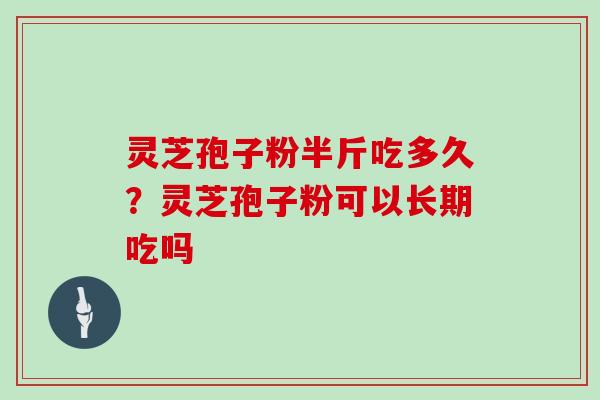 灵芝孢子粉半斤吃多久？灵芝孢子粉可以长期吃吗